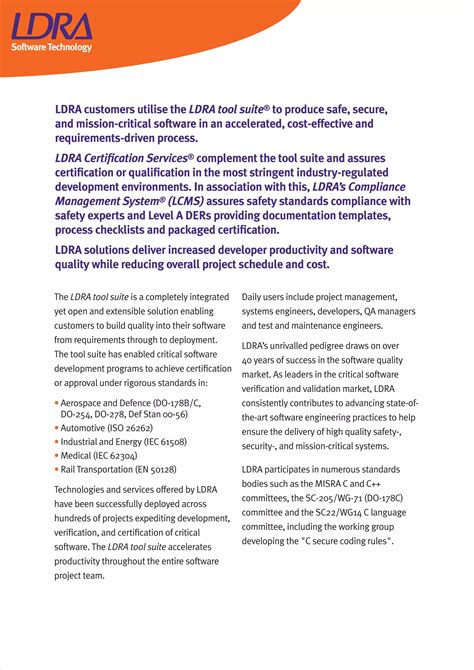 LDRA
Software Technology

LDRA customers utilise the LDRA tool suite® to produce safe, secure, and mission-critical software in an accelerated, cost-effective and requirements-driven process.

LDRA Certification Services® complement the tool suite and assures certification or qualification in the most stringent industry-regulated development environments. In association with this, LDRA's Compliance Management System® (LCMS) assures safety standards compliance with safety experts and Level A DERs providing documentation templates, process checklists and packaged certification.

LDRA solutions deliver increased developer productivity and software quality while reducing overall project schedule and cost.

The LDRA tool suite is a completely integrated yet open and extensible solution enabling customers to build quality into their software from requirements through to deployment. The tool suite has enabled critical software development programs to achieve certification or approval under rigorous standards in:

• Aerospace and Defence (DO-178B/C, DO-254, DO-278, Def Stan 00-56)
• Automotive (ISO 26262)
• Industrial and Energy (IEC 61508)
• Medical (IEC 62304)
• Rail Transportation (EN 50128)

Technologies and services offered by LDRA have been successfully deployed across hundreds of projects expediting development, verification, and certification of critical software. The LDRA tool suite accelerates productivity throughout the entire software project team.

Daily users include project management, systems engineers, developers, QA managers and test and maintenance engineers.

LDRA's unrivalled pedigree draws on over 40 years of success in the software quality market. As leaders in the critical software verification and validation market, LDRA consistently contributes to advancing state-of-the-art software engineering practices to help ensure the delivery of high quality safety-, security-, and mission-critical systems.

LDRA participates in numerous standards bodies such as the MISRA C and C++ committees, the SC-205/WG-71 (DO-178C) committee and the SC22/WG14 C language committee, including the working group developing the "C secure coding rules".